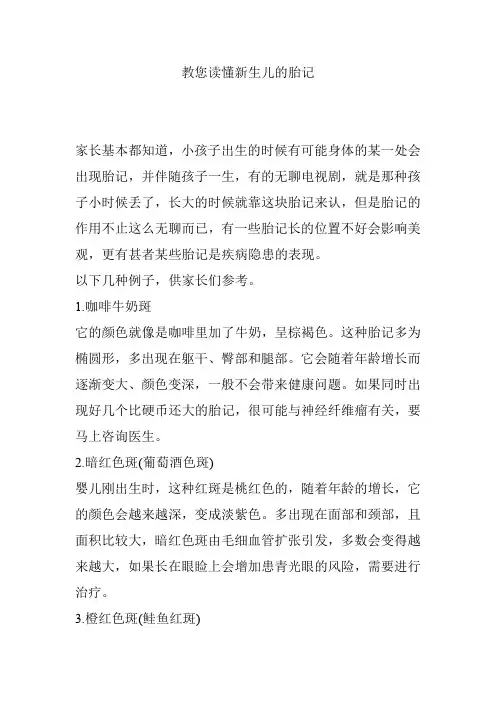 教您读懂新生儿的胎记

家长基本都知道，小孩子出生的时候有可能身体的某一处会出现胎记，并伴随孩子一生，有的无聊电视剧，就是那种孩子小时候丢了，长大的时候就靠这块胎记来认，但是胎记的作用不止这么无聊而已，有一些胎记长的位置不好会影响美观，更有甚者某些胎记是疾病隐患的表现。

以下几种例子，供家长们参考。

1.咖啡牛奶斑

它的颜色就像是咖啡里加了牛奶，呈棕褐色。这种胎记多为椭圆形，多出现在躯干、臀部和腿部。它会随着年龄增长而逐渐变大、颜色变深，一般不会带来健康问题。如果同时出现好几个比硬币还大的胎记，很可能与神经纤维瘤有关，要马上咨询医生。

2.暗红色斑(葡萄酒色斑)

婴儿刚出生时，这种红斑是桃红色的，随着年龄的增长，它的颜色会越来越深，变成淡紫色。多出现在面部和颈部，且面积比较大，暗红色斑由毛细血管扩张引发，多数会变得越来越大，如果长在眼睑上会增加患青光眼的风险，需要进行治疗。

3.橙红色斑(鲑鱼红斑)